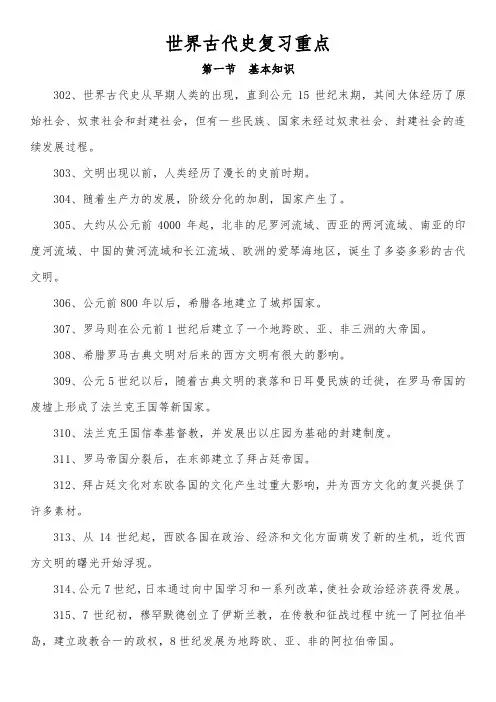 世界古代史复习重点

第一节 基本知识

302、世界古代史从早期人类的出现，直到公元 15 世纪末期，其间大体经历了原始社会、奴隶社会和封建社会，但有一些民族、国家未经过奴隶社会、封建社会的连续发展过程。

303、文明出现以前，人类经历了漫长的史前时期。

304、随着生产力的发展，阶级分化的加剧，国家产生了。

305、大约从公元前 4000 年起，北非的尼罗河流域、西亚的两河流域、南亚的印度河流域、中国的黄河流域和长江流域、欧洲的爱琴海地区，诞生了多姿多彩的古代文明。

306、公元前 800 年以后，希腊各地建立了城邦国家。

307、罗马则在公元前 1 世纪后建立了一个地跨欧、亚、非三洲的大帝国。

308、希腊罗马古典文明对后来的西方文明有很大的影响。

309、公元 5 世纪以后，随着古典文明的衰落和日耳曼民族的迁徙，在罗马帝国的废墟上形成了法兰克王国等新国家。

310、法兰克王国信奉基督教，并发展出以庄园为基础的封建制度。

311、罗马帝国分裂后，在东部建立了拜占廷帝国。

312、拜占廷文化对东欧各国的文化产生过重大影响，并为西方文化的复兴提供了许多素材。

313、从 14 世纪起，西欧各国在政治、经济和文化方面萌发了新的生机，近代西方文明的曙光开始浮现。

314、公元 7 世纪，日本通过向中国学习和一系列改革，使社会政治经济获得发展。

315、7 世纪初，穆罕默德创立了伊斯兰教，在传教和征战过程中统一了阿拉伯半岛，建立政教合一的政权，8 世纪发展为地跨欧、亚、非的阿拉伯帝国。